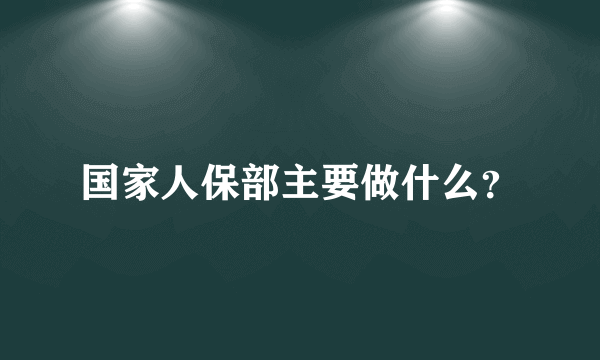 国家人保部主要做什么?